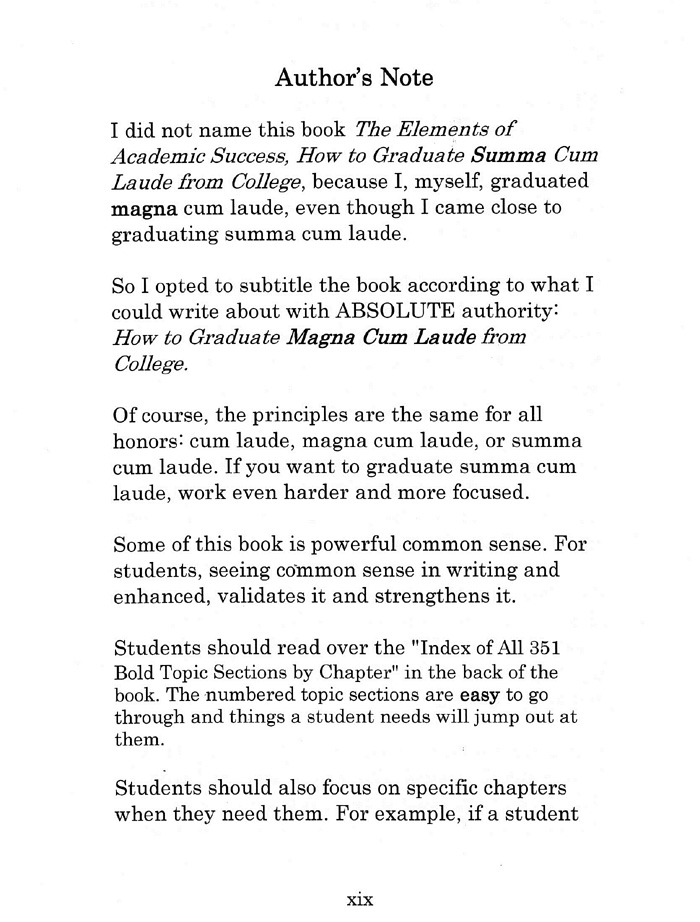 Author's Note

I did not name this book The Elements of Academic Success, How to Graduate Summa Cum Laude from College, because I, myself, graduated magna cum laude, even though I came close to graduating summa cum laude.

So I opted to subtitle the book according to what I could write about with ABSOLUTE authority: How to Graduate Magna Cum Laude from College.

Of course, the principles are the same for all honors: cum laude, magna cum laude, or summa cum laude. If you want to graduate summa cum laude, work even harder and more focused.

Some of this book is powerful common sense. For students, seeing common sense in writing and enhanced, validates it and strengthens it.

Students should read over the "Index of All 351 Bold Topic Sections by Chapter" in the back of the book. The numbered topic sections are easy to go through and things a student needs will jump out at them.

Students should also focus on specific chapters when they need them. For example, if a student

xix